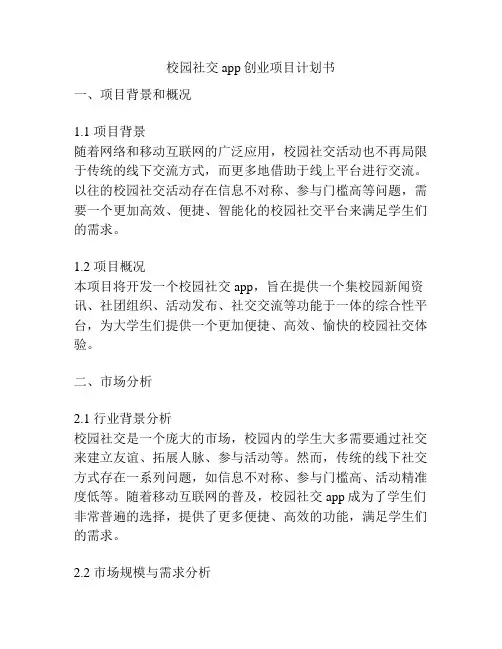 校园社交 app 创业项目计划书

一、项目背景和概况

1.1 项目背景
随着网络和移动互联网的广泛应用，校园社交活动也不再局限于传统的线下交流方式，而更多地借助于线上平台进行交流。以往的校园社交活动存在信息不对称、参与门槛高等问题，需要一个更加高效、便捷、智能化的校园社交平台来满足学生们的需求。

1.2 项目概况
本项目将开发一个校园社交 app，旨在提供一个集校园新闻资讯、社团组织、活动发布、社交交流等功能于一体的综合性平台，为大学生们提供一个更加便捷、高效、愉快的校园社交体验。

二、市场分析

2.1 行业背景分析
校园社交是一个庞大的市场，校园内的学生大多需要通过社交来建立友谊、拓展人脉、参与活动等。然而，传统的线下社交方式存在一系列问题，如信息不对称、参与门槛高、活动精准度低等。随着移动互联网的普及，校园社交 app 成为了学生们非常普遍的选择，提供了更多便捷、高效的功能，满足学生们的需求。

2.2 市场规模与需求分析